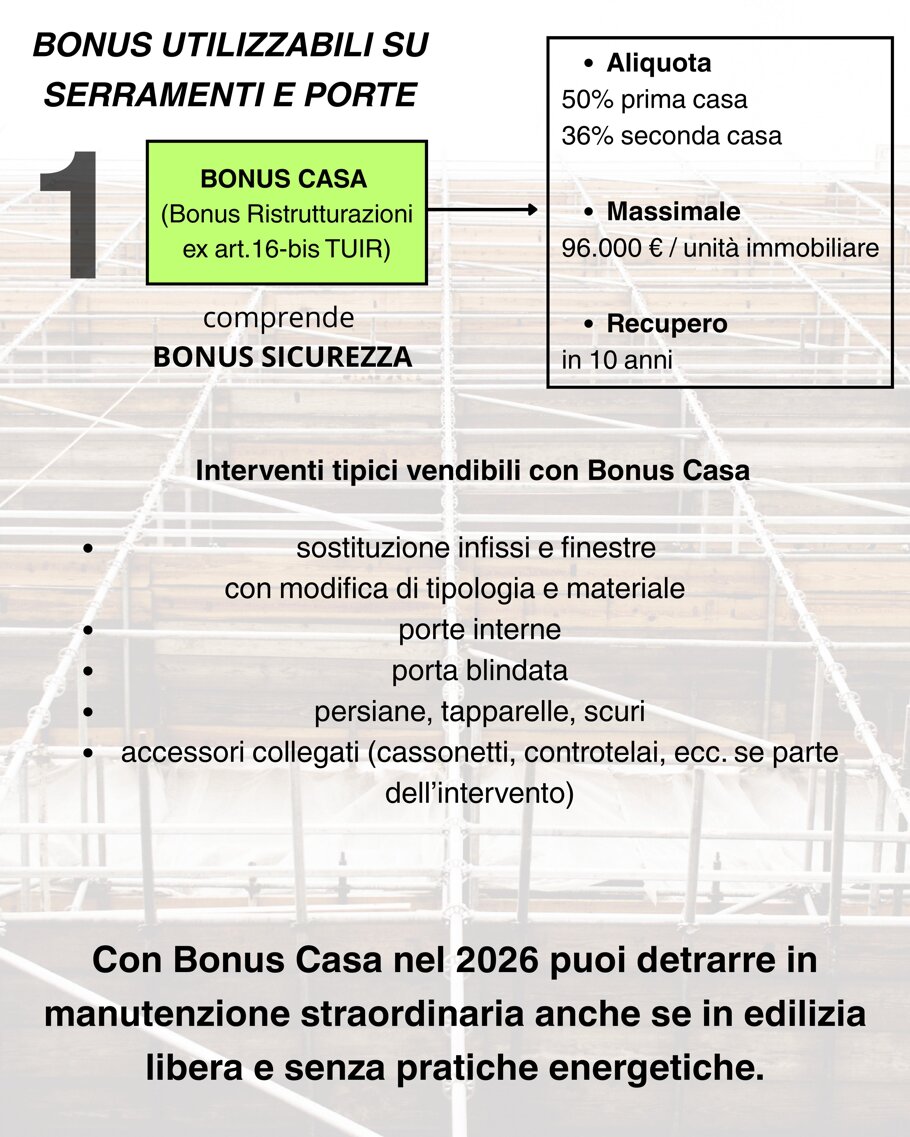 BONUS UTILIZZABILI SU SERRAMENTI E PORTE

1

BONUS CASA
(Bonus Ristrutturazioni ex art.16-bis TUIR)

comprende
BONUS SICUREZZA

• Aliquota
50% prima casa
36% seconda casa

• Massimale
96.000 € / unità immobiliare

• Recupero
in 10 anni

Interventi tipici vendibili con Bonus Casa

• sostituzione infissi e finestre con modifica di tipologia e materiale
• porte interne
• porta blindata
• persiane, tapparelle, scuri
• accessori collegati (cassonetti, controtelai, ecc. se parte dell'intervento)

Con Bonus Casa nel 2026 puoi detrarre in manutenzione straordinaria anche se in edilizia libera e senza pratiche energetiche.